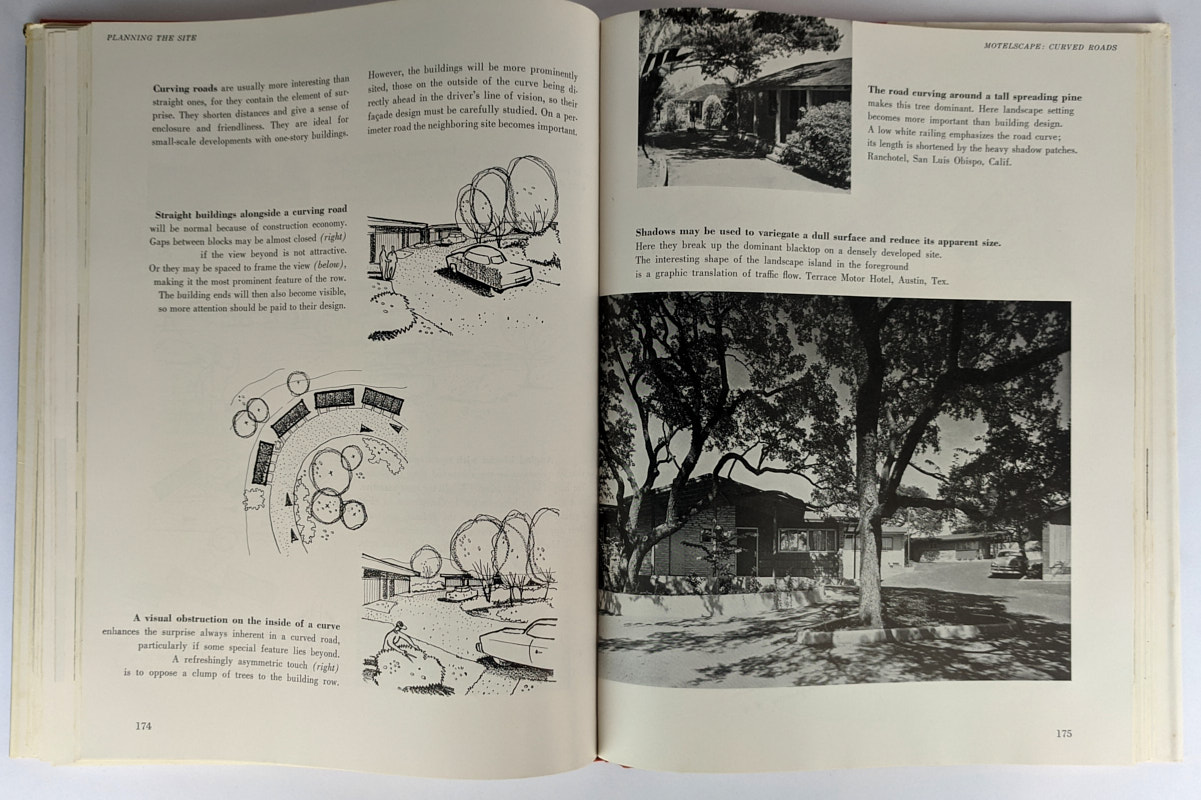 PLANNING THE SITE

Curving roads are usually more interesting than straight ones, for they contain the element of surprise. They shorten distances and give a sense of enclosure and friendliness. They are ideal for small-scale developments with one-story buildings.

However, the buildings will be more prominently sited, those on the outside of the curve being directly ahead in the driver's line of vision, so their façade design must be carefully studied. On a perimeter road the neighboring site becomes important.

Straight buildings alongside a curving road will be normal because of construction economy. Gaps between blocks may be almost closed (right) if the view beyond is not attractive. Or they may be spaced to frame the view (below), making it the most prominent feature of the row. The building ends will then also become visible, so more attention should be paid to their design.

A visual obstruction on the inside of a curve enhances the surprise always inherent in a curved road, particularly if some special feature lies beyond. A refreshingly asymmetric touch (right) is to oppose a clump of trees to the building row.

174

MOTELSCAPE: CURVED ROADS

The road curving around a tall spreading pine makes this tree dominant. Here landscape setting becomes more important than building design. A low white railing emphasizes the road curve; its length is shortened by the heavy shadow patches. Ranchotel, San Luis Obispo, Calif.

Shadows may be used to variegate a dull surface and reduce its apparent size. Here they break up the dominant blacktop on a densely developed site. The interesting shape of the landscape island in the foreground is a graphic translation of traffic flow. Terrace Motor Hotel, Austin, Tex.

175